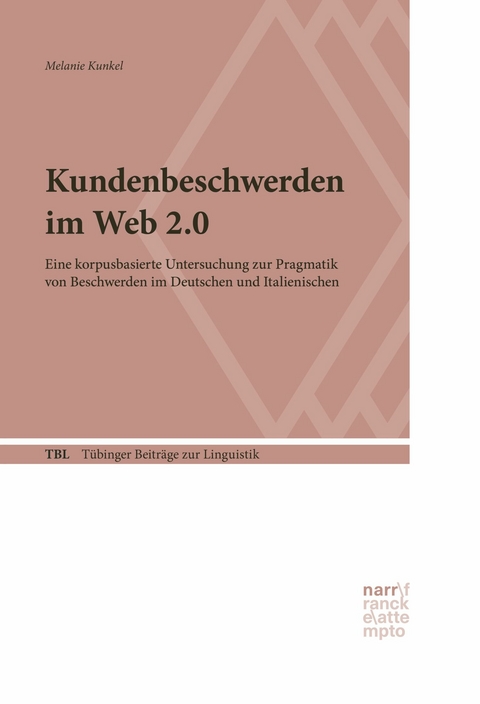 Melanie Kunkel

Kundenbeschwerden im Web 2.0

Eine korpusbasierte Untersuchung zur Pragmatik von Beschwerden im Deutschen und Italienischen

TBL Tübinger Beiträge zur Linguistik

narr\f
ranck
e\atte
mpto